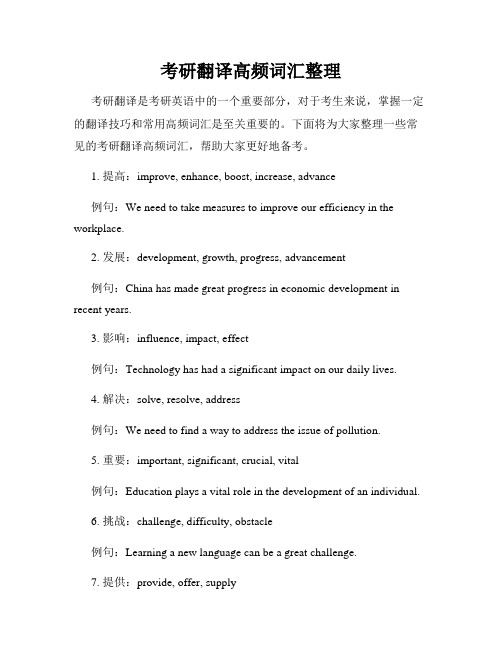 考研翻译高频词汇整理

考研翻译是考研英语中的一个重要部分，对于考生来说，掌握一定的翻译技巧和常用高频词汇是至关重要的。下面将为大家整理一些常见的考研翻译高频词汇，帮助大家更好地备考。

1. 提高：improve, enhance, boost, increase, advance

例句：We need to take measures to improve our efficiency in the workplace.

2. 发展：development, growth, progress, advancement

例句：China has made great progress in economic development in recent years.

3. 影响：influence, impact, effect

例句：Technology has had a significant impact on our daily lives.

4. 解决：solve, resolve, address

例句：We need to find a way to address the issue of pollution.

5. 重要：important, significant, crucial, vital

例句：Education plays a vital role in the development of an individual.

6. 挑战：challenge, difficulty, obstacle

例句：Learning a new language can be a great challenge.

7. 提供：provide, offer, supply